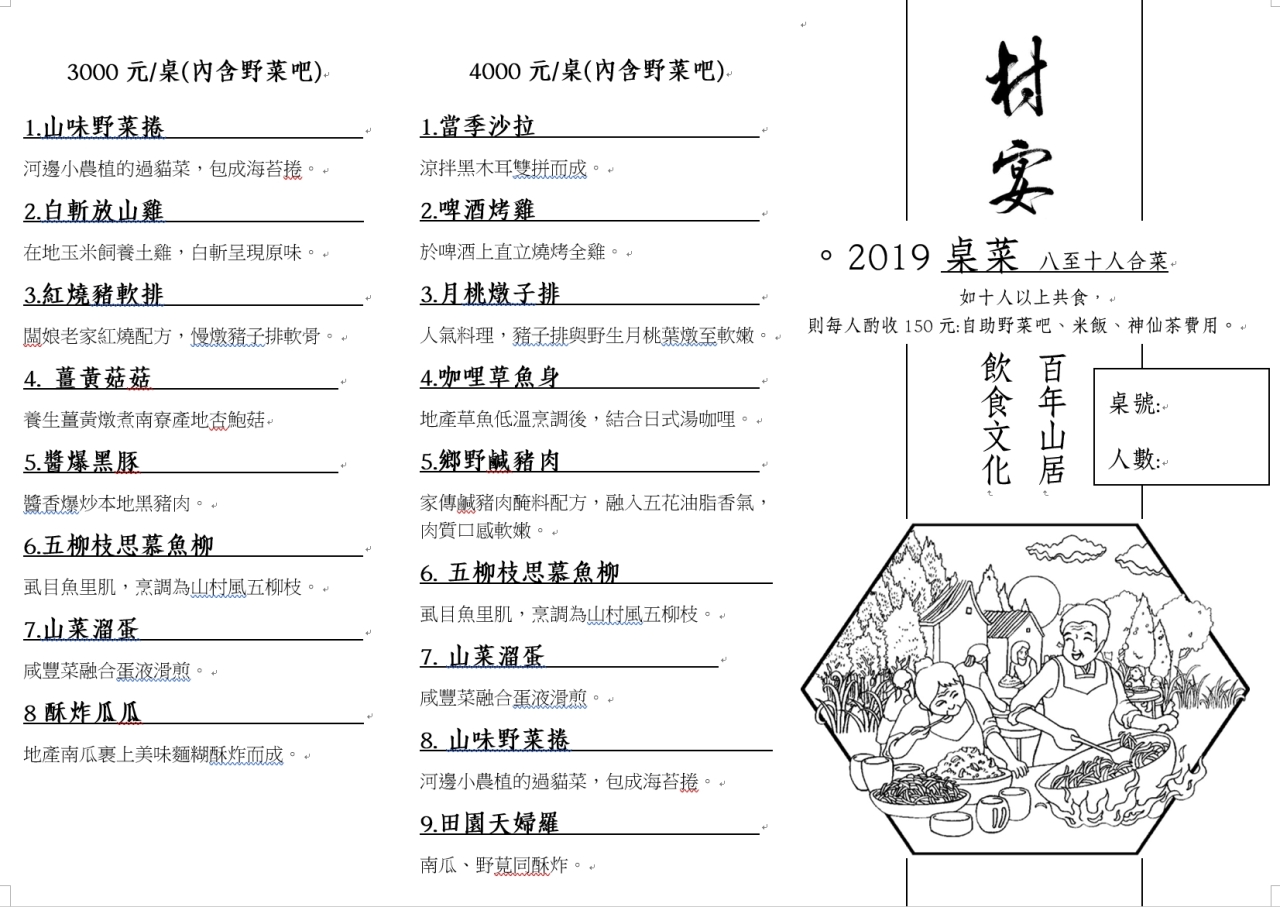 3000 元/桌(內含野菜吧)

1.山味野菜捲

河邊小農植的過貓菜，包成海苔捲。

2.白斬放山雞

在地玉米飼養土雞，白斬呈現原味。

3.紅燒豬軟排

闆娘老家紅燒配方，慢燉豬子排軟骨。

4. 薑黃菇菇

養生薑黃燉煮南寮產地杏鮑菇

5.醬爆黑豚

醬香爆炒本地黑豬肉。

6.五柳枝思慕魚柳

虱目魚里肌，烹調為山村風五柳枝。

7.山菜溜蛋

咸豐菜融合蛋液滑煎。

8 酥炸瓜瓜

地產南瓜裹上美味麵糊酥炸而成。

4000 元/桌(內含野菜吧)

1.當季沙拉

涼拌黑木耳雙拼而成。

2.啤酒烤雞

於啤酒上直立燒烤全雞。

3.月桃燉子排

人氣料理，豬子排與野生月桃葉燉至軟嫩。

4.咖哩草魚身

地產草魚低溫烹調後，結合日式湯咖哩。

5.鄉野鹹豬肉

家傳鹹豬肉醃料配方，融入五花油脂香氣，肉質口感軟嫩。

6. 五柳枝思慕魚柳

虱目魚里肌，烹調為山村風五柳枝。

7. 山菜溜蛋

咸豐菜融合蛋液滑煎。

8. 山味野菜捲

河邊小農植的過貓菜，包成海苔捲。

9.田園天婦羅

南瓜、野莧同酥炸。

村宴

。2019 桌菜 八至十人合菜

如十人以上共食，
則每人酌收 150 元:自助野菜吧、米飯、神仙茶費用。

百年山居
飲食文化

桌號:
人數: